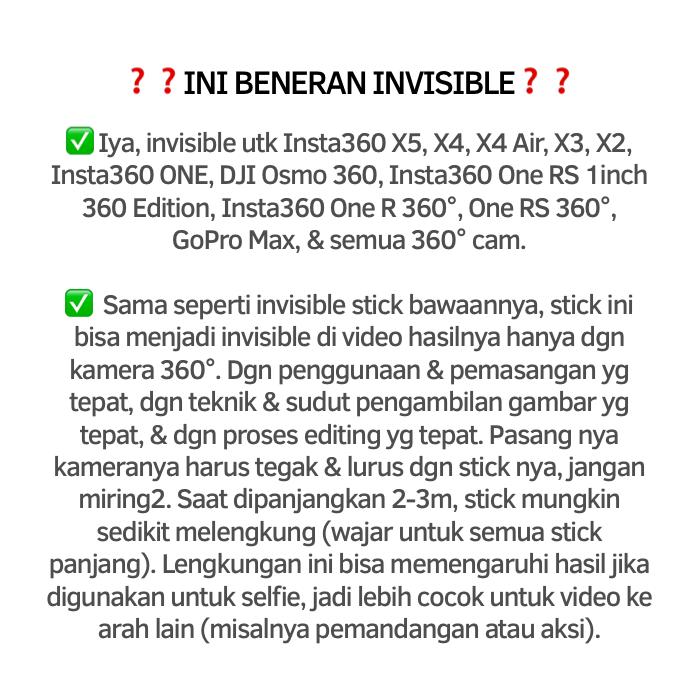 ❓❓INI BENERAN INVISIBLE❓❓

✅ Iya, invisible utk Insta360 X5, X4, X4 Air, X3, X2, Insta360 ONE, DJI Osmo 360, Insta360 One RS 1inch 360 Edition, Insta360 One R 360°, One RS 360°, GoPro Max, & semua 360° cam.

✅ Sama seperti invisible stick bawaannya, stick ini bisa menjadi invisible di video hasilnya hanya dgn kamera 360°. Dgn penggunaan & pemasangan yg tepat, dgn teknik & sudut pengambilan gambar yg tepat, & dgn proses editing yg tepat. Pasang nya kameranya harus tegak & lurus dgn stick nya, jangan miring2. Saat dipanjangkan 2-3m, stick mungkin sedikit melengkung (wajar untuk semua stick panjang). Lengkungan ini bisa memengaruhi hasil jika digunakan untuk selfie, jadi lebih cocok untuk video ke arah lain (misalnya pemandangan atau aksi).